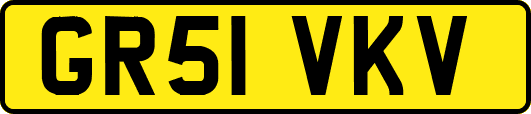 GR51 VKV